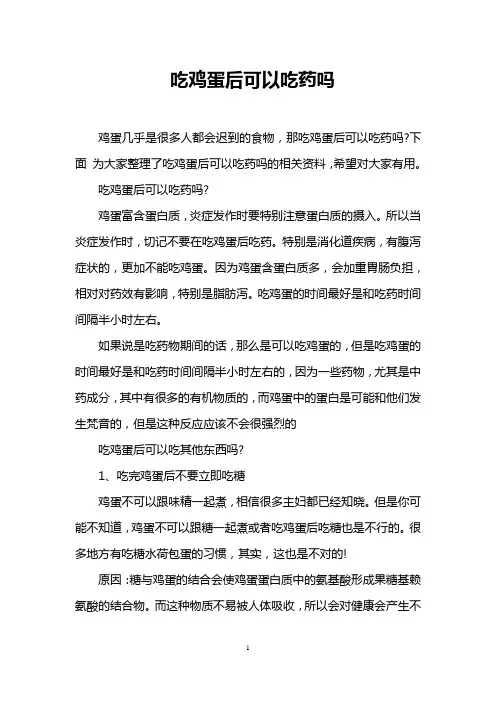 吃鸡蛋后可以吃药吗

鸡蛋几乎是很多人都会迟到的食物，那吃鸡蛋后可以吃药吗?下面 为大家整理了吃鸡蛋后可以吃药吗的相关资料，希望对大家有用。

吃鸡蛋后可以吃药吗?

鸡蛋富含蛋白质，炎症发作时要特别注意蛋白质的摄入。所以当炎症发作时，切记不要在吃鸡蛋后吃药。特别是消化道疾病，有腹泻症状的，更加不能吃鸡蛋。因为鸡蛋含蛋白质多，会加重胃肠负担，相对对药效有影响，特别是脂肪泻。吃鸡蛋的时间最好是和吃药时间间隔半小时左右。

如果说是吃药物期间的话，那么是可以吃鸡蛋的，但是吃鸡蛋的时间最好是和吃药时间间隔半小时左右的，因为一些药物，尤其是中药成分，其中有很多的有机物质的，而鸡蛋中的蛋白是可能和他们发生梵音的，但是这种反应应该不会很强烈的

吃鸡蛋后可以吃其他东西吗?

1、吃完鸡蛋后不要立即吃糖

鸡蛋不可以跟味精一起煮，相信很多主妇都已经知晓。但是你可能不知道，鸡蛋不可以跟糖一起煮或者吃鸡蛋后吃糖也是不行的。很多地方有吃糖水荷包蛋的习惯，其实，这也是不对的!

原因：糖与鸡蛋的结合会使鸡蛋蛋白质中的氨基酸形成果糖基赖氨酸的结合物。而这种物质不易被人体吸收，所以会对健康会产生不

1